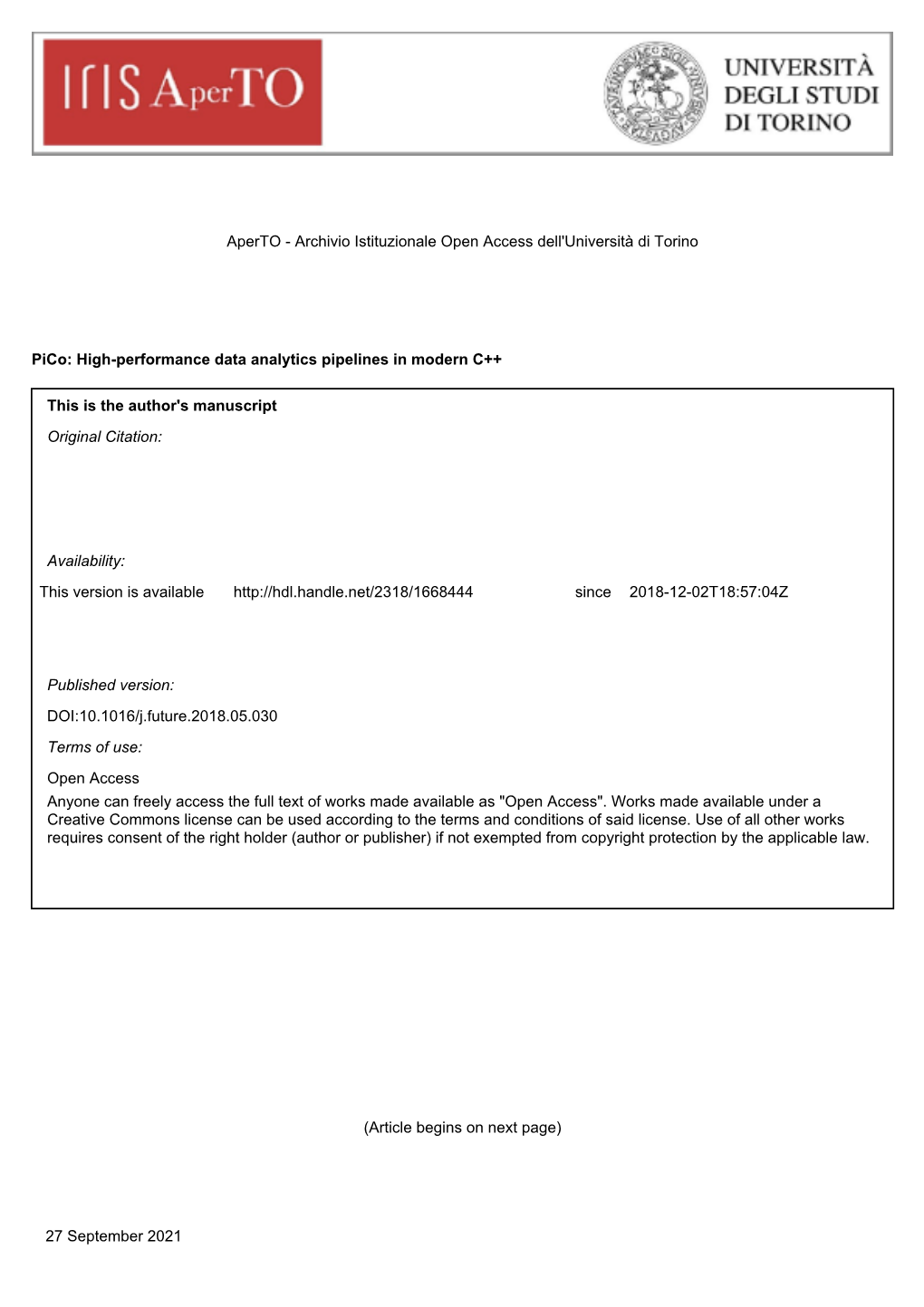 IRIS AperTO

UNIVERSITÀ DEGLI STUDI DI TORINO

AperTO - Archivio Istituzionale Open Access dell'Università di Torino

PiCo: High-performance data analytics pipelines in modern C++

This is the author's manuscript

Original Citation:

Availability:

This version is available http://hdl.handle.net/2318/1668444 since 2018-12-02T18:57:04Z

Published version:

DOI:10.1016/j.future.2018.05.030

Terms of use:

Open Access

Anyone can freely access the full text of works made available as "Open Access". Works made available under a Creative Commons license can be used according to the terms and conditions of said license. Use of all other works requires consent of the right holder (author or publisher) if not exempted from copyright protection by the applicable law.

(Article begins on next page)

27 September 2021